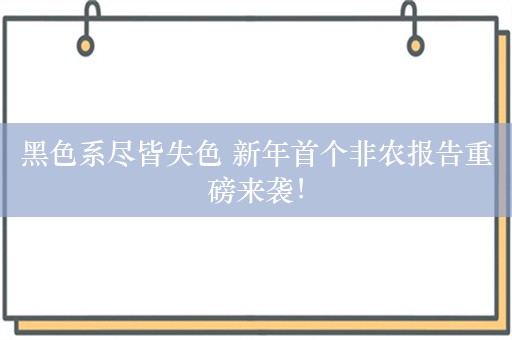 黑色系尽皆失色 新年首个非农报告重磅来袭!